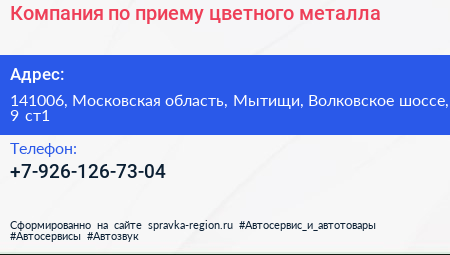 Компания по приему цветного металла

Адрес:

141006, Московская область, Мытищи, Волковское шоссе, 9 ст1

Телефон:

+7-926-126-73-04

Сформированно на сайте spravka-region.ru #Автосервис_и_автотовары #Автосервисы #Автозвук